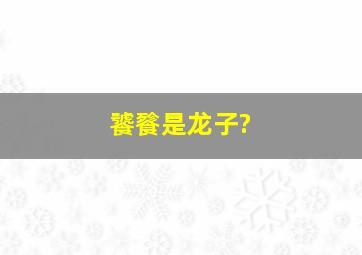 饕餮是龙子?